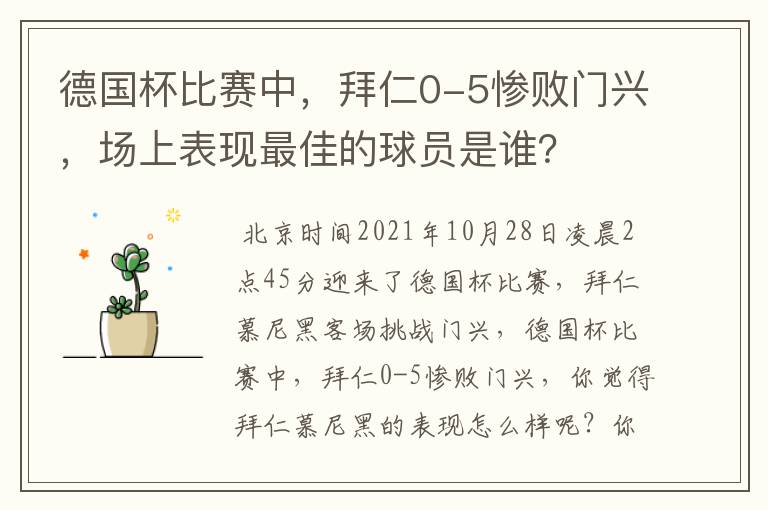 德国杯比赛中，拜仁0-5惨败门兴，场上表现最佳的球员是谁？

北京时间2021年10月28日凌晨2点45分迎来了德国杯比赛，拜仁慕尼黑客场挑战门兴，德国杯比赛中，拜仁0-5惨败门兴，你觉得拜仁慕尼黑的表现怎么样呢？你